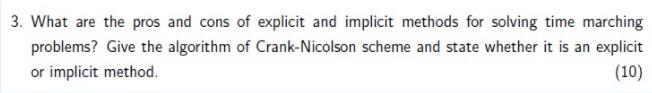 3. What are the pros and cons of explicit and implicit methods for solving time marching problems? Give the algorithm of Crank-Nicolson scheme and state whether it is an explicit or implicit method.

(10)